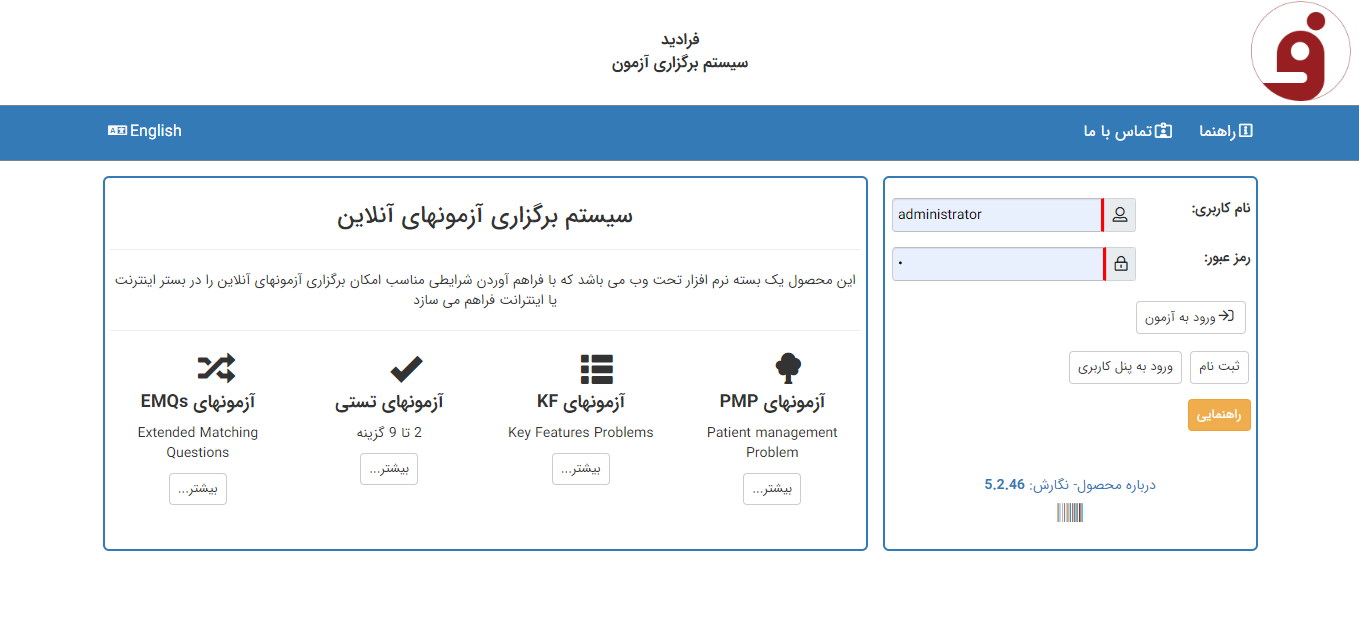 فرادید
سیستم برگزاری آزمون

راهنما
تماس با ما
English

نام کاربری:
administrator
رمز عبور:
•
ورود به آزمون
ثبت نام
ورود به پنل کاربری
راهنمایی
درباره محصول- نگارش: 5.2.46

سیستم برگزاری آزمونهای آنلاین

این محصول یک بسته نرم افزار تحت وب می باشد که با فراهم آوردن شرایطی مناسب امکان برگزاری آزمونهای آنلاین را در بستر اینترنت یا اینترانت فراهم می سازد

آزمونهای PMP
Patient management Problem
بیشتر...

آزمونهای KF
Key Features Problems
بیشتر...

آزمونهای تستی
2 تا 9 گزینه
بیشتر...

آزمونهای EMQs
Extended Matching Questions
بیشتر...